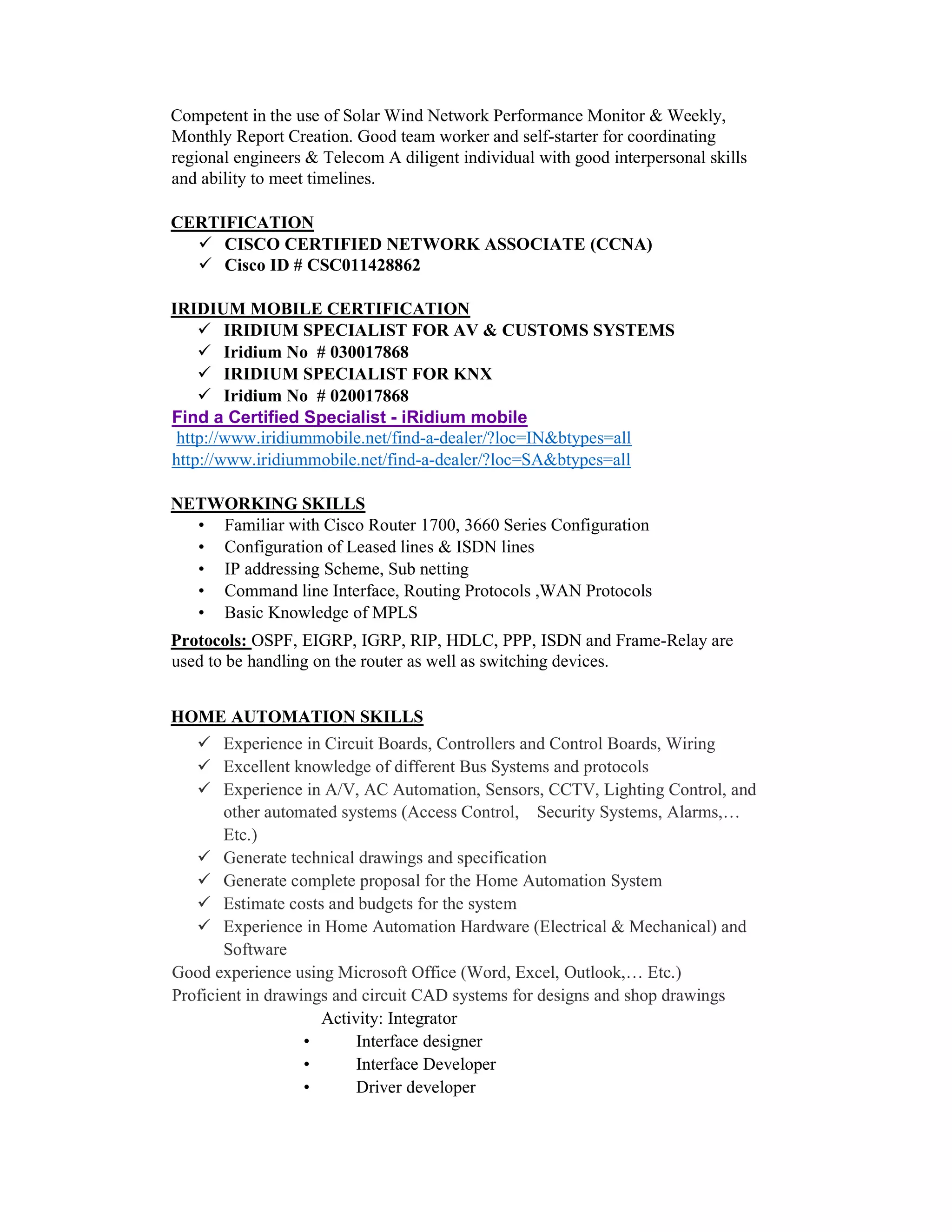 Competent in the use of Solar Wind Network Performance Monitor & Weekly, Monthly Report Creation. Good team worker and self-starter for coordinating regional engineers & Telecom A diligent individual with good interpersonal skills and ability to meet timelines.

CERTIFICATION
✓ CISCO CERTIFIED NETWORK ASSOCIATE (CCNA)
✓ Cisco ID # CSC011428862

IRIDIUM MOBILE CERTIFICATION
✓ IRIDIUM SPECIALIST FOR AV & CUSTOMS SYSTEMS
✓ Iridium No # 030017868
✓ IRIDIUM SPECIALIST FOR KNX
✓ Iridium No # 020017868
Find a Certified Specialist - iRidium mobile
http://www.iridiummobile.net/find-a-dealer/?loc=IN&btypes=all
http://www.iridiummobile.net/find-a-dealer/?loc=SA&btypes=all

NETWORKING SKILLS
• Familiar with Cisco Router 1700, 3660 Series Configuration
• Configuration of Leased lines & ISDN lines
• IP addressing Scheme, Sub netting
• Command line Interface, Routing Protocols ,WAN Protocols
• Basic Knowledge of MPLS

Protocols: OSPF, EIGRP, IGRP, RIP, HDLC, PPP, ISDN and Frame-Relay are used to be handling on the router as well as switching devices.

HOME AUTOMATION SKILLS
✓ Experience in Circuit Boards, Controllers and Control Boards, Wiring
✓ Excellent knowledge of different Bus Systems and protocols
✓ Experience in A/V, AC Automation, Sensors, CCTV, Lighting Control, and other automated systems (Access Control, Security Systems, Alarms,… Etc.)
✓ Generate technical drawings and specification
✓ Generate complete proposal for the Home Automation System
✓ Estimate costs and budgets for the system
✓ Experience in Home Automation Hardware (Electrical & Mechanical) and Software
Good experience using Microsoft Office (Word, Excel, Outlook,… Etc.)
Proficient in drawings and circuit CAD systems for designs and shop drawings
Activity: Integrator
• Interface designer
• Interface Developer
• Driver developer